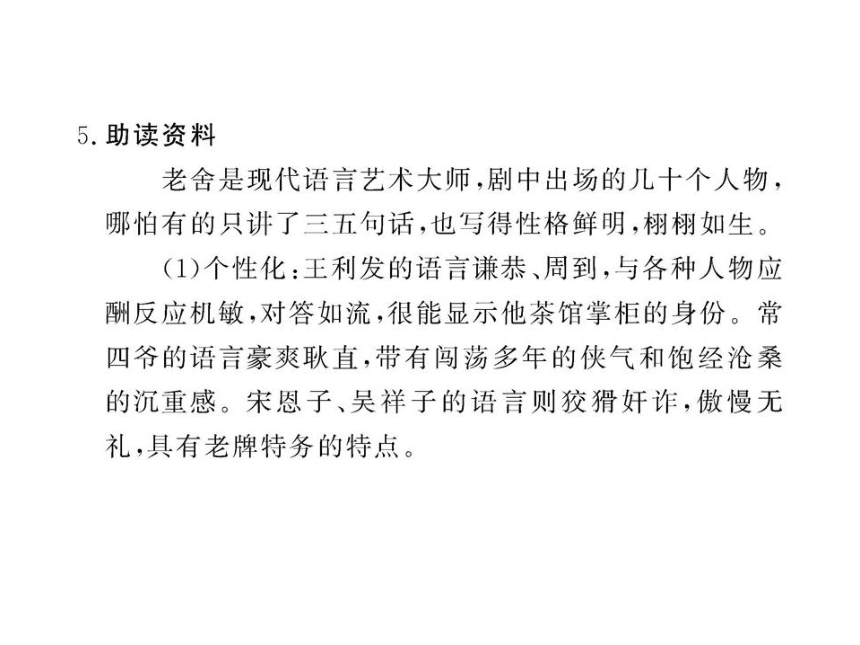 5. 助读资料

老舍是现代语言艺术大师，剧中出场的几十个人物，哪怕有的只讲了三五句话，也写得性格鲜明，栩栩如生。

(1)个性化：王利发的语言谦恭、周到，与各种人物应酬反应机敏，对答如流，很能显示他茶馆掌柜的身份。常四爷的语言豪爽耿直，带有闯荡多年的侠气和饱经沧桑的沉重感。宋恩子、吴祥子的语言则狡猾奸诈，傲慢无礼，具有老牌特务的特点。